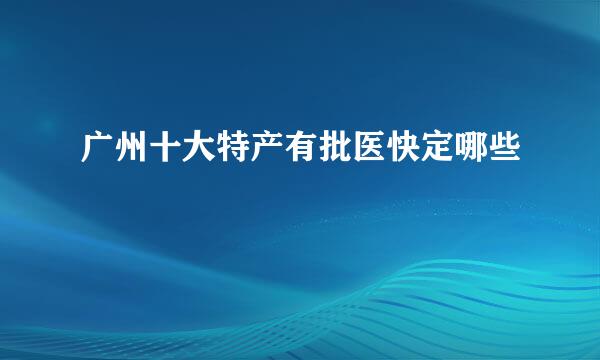 广州十大特产有批医快定哪些